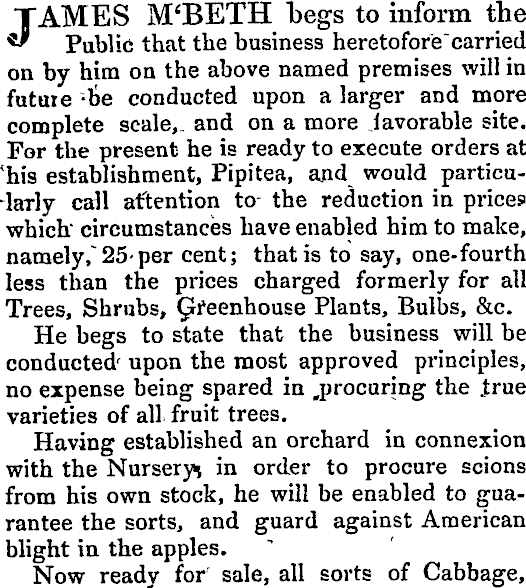 JAMES M'BETH begs to inform the Public that the business heretofore carried on by him on the above named premises will in future be conducted upon a larger and more complete scale, and on a more favorable site. For the present he is ready to execute orders at his establishment, Pipitea, and would particularly call attention to the reduction in prices which circumstances have enabled him to make, namely, 25 per cent; that is to say, one-fourth less than the prices charged formerly for all Trees, Shrubs, Greenhouse Plants, Bulbs, &c.

He begs to state that the business will be conducted upon the most approved principles, no expense being spared in procuring the true varieties of all fruit trees.

Having established an orchard in connexion with the Nursery, in order to procure scions from his own stock, he will be enabled to guarantee the sorts, and guard against American blight in the apples.

Now ready for sale, all sorts of Cabbage,